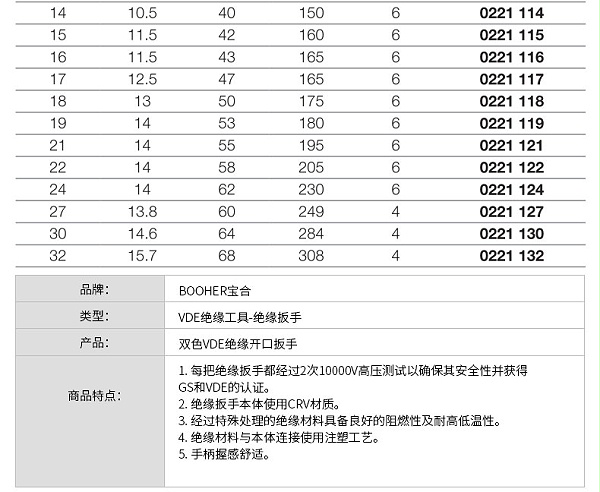 | 14 | 10.5 | 40 | 150 | 6 | 0221 114 |
|---|---|---|---|---|---|
| 15 | 11.5 | 42 | 160 | 6 | 0221 115 |
| 16 | 11.5 | 43 | 165 | 6 | 0221 116 |
| 17 | 12.5 | 47 | 165 | 6 | 0221 117 |
| 18 | 13 | 50 | 175 | 6 | 0221 118 |
| 19 | 14 | 53 | 180 | 6 | 0221 119 |
| 21 | 14 | 55 | 195 | 6 | 0221 121 |
| 22 | 14 | 58 | 205 | 6 | 0221 122 |
| 24 | 14 | 62 | 230 | 6 | 0221 124 |
| 27 | 13.8 | 60 | 249 | 4 | 0221 127 |
| 30 | 14.6 | 64 | 284 | 4 | 0221 130 |
| 32 | 15.7 | 68 | 308 | 4 | 0221 132 |

品牌:
BOOHER宝合

类型:
VDE绝缘工具-绝缘扳手

产品:
双色VDE绝缘开口扳手

商品特点:
1.每把绝缘扳手都经过2次10000V高压测试以确保其安全性并获得GS和VDE的认证。
2.绝缘扳手本体使用CRV材质。
3.经过特殊处理的绝缘材料具备良好的阻燃性及耐高低温性。
4.绝缘材料与本体连接使用注塑工艺。
5.手柄握感舒适。